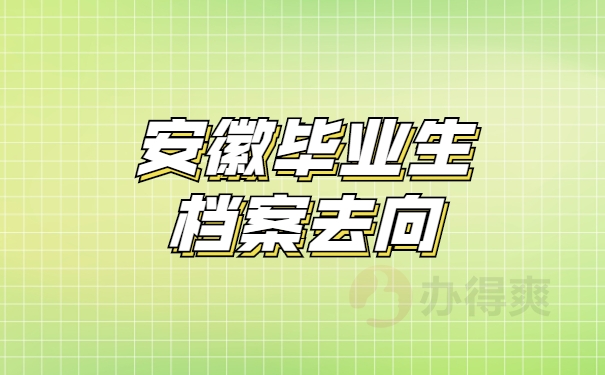 安徽毕业生
档案去向

办得爽